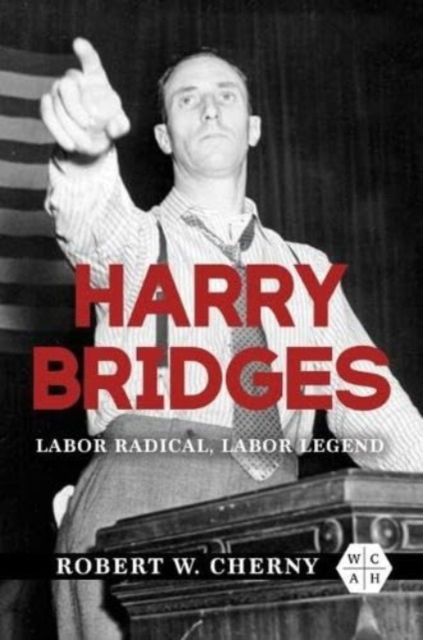 HARRY BRIDGES

LABOR RADICAL, LABOR LEGEND

ROBERT W. CHERNY

W C
A H